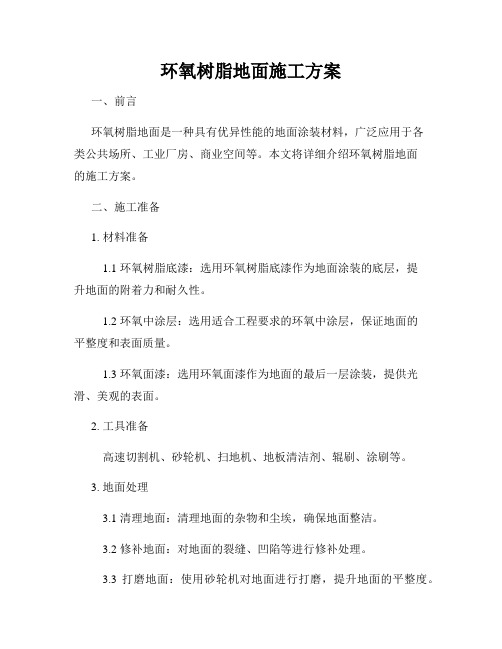 环氧树脂地面施工方案

一、前言

环氧树脂地面是一种具有优异性能的地面涂装材料，广泛应用于各类公共场所、工业厂房、商业空间等。本文将详细介绍环氧树脂地面的施工方案。

二、施工准备

1. 材料准备

1.1 环氧树脂底漆：选用环氧树脂底漆作为地面涂装的底层，提升地面的附着力和耐久性。

1.2 环氧中涂层：选用适合工程要求的环氧中涂层，保证地面的平整度和表面质量。

1.3 环氧面漆：选用环氧面漆作为地面的最后一层涂装，提供光滑、美观的表面。

2. 工具准备

高速切割机、砂轮机、扫地机、地板清洁剂、辊刷、涂刷等。

3. 地面处理

3.1 清理地面：清理地面的杂物和尘埃，确保地面整洁。

3.2 修补地面：对地面的裂缝、凹陷等进行修补处理。

3.3 打磨地面：使用砂轮机对地面进行打磨，提升地面的平整度。